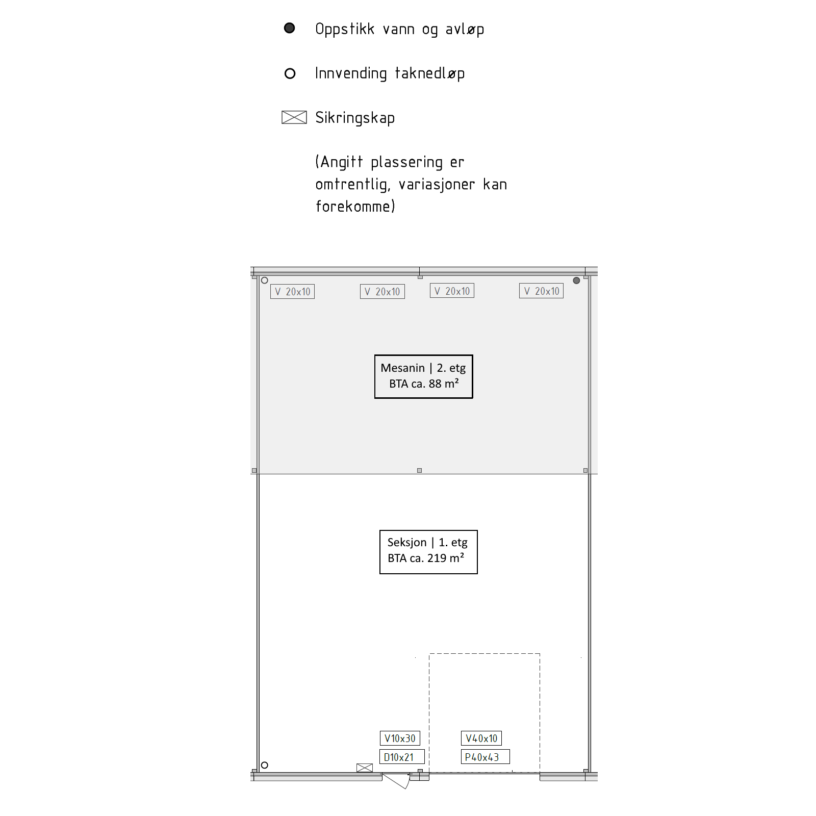 Oppstikk vann og avløp

Innvending taknedløp

Sikringskap

(Angitt plassering er omtrentlig, variasjoner kan forekomme)

V 20x10
V 20x10
V 20x10
V 20x10

Mesanin | 2. etg
BTA ca. 88 m²

Seksjon | 1. etg
BTA ca. 219 m²

V10x30
D10x21
V40x10
P40x43